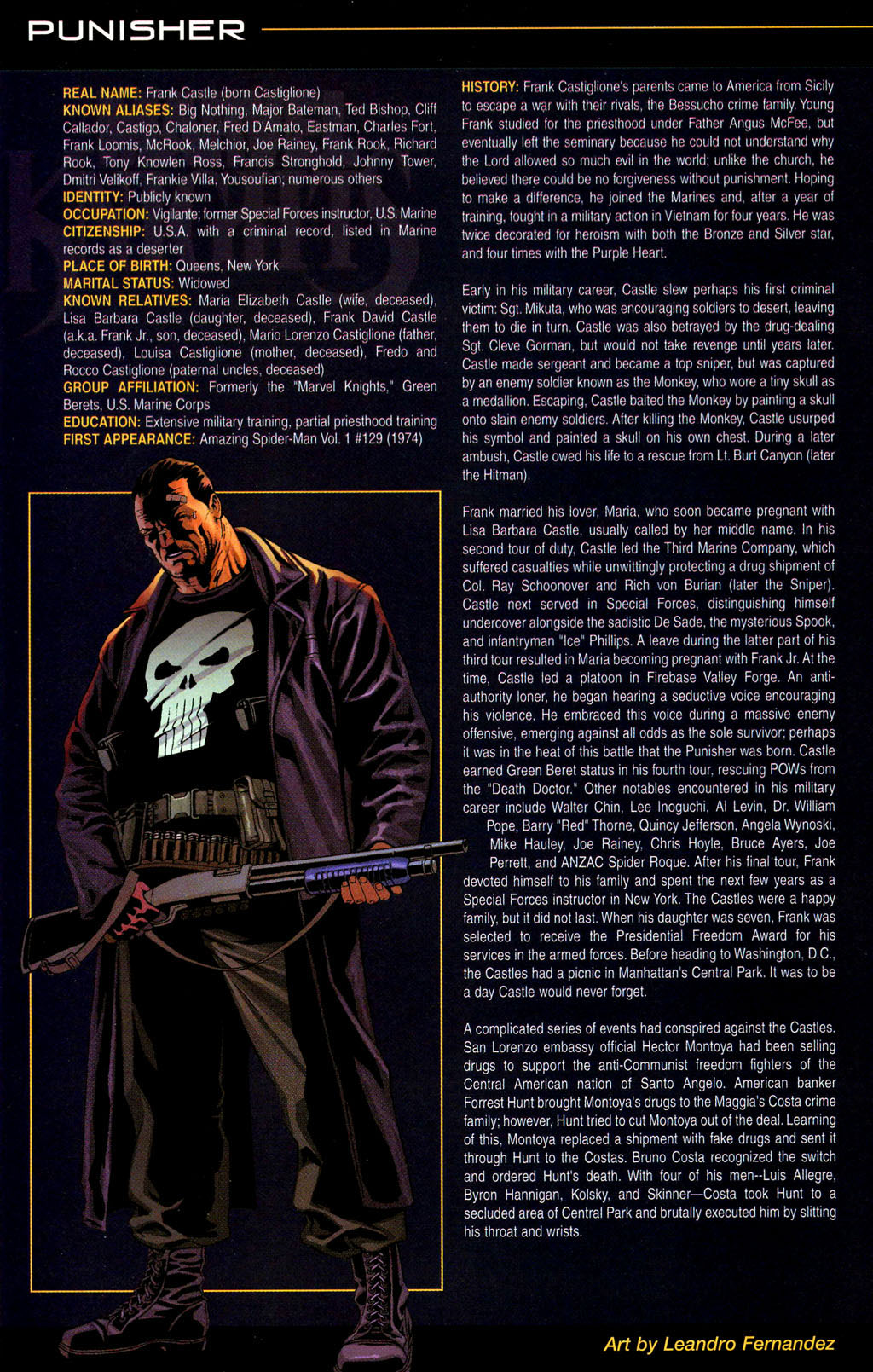 PUNISHER

REAL NAME: Frank Castle (born Castiglione)
KNOWN ALIASES: Big Nothing, Major Bateman, Ted Bishop, Cliff Callador, Castigo, Chaloner, Fred D'Amato, Eastman, Charles Fort, Frank Loomis, McRook, Melchior, Joe Rainey, Frank Rook, Richard Rook, Tony Knowlen Ross, Francis Stronghold, Johnny Tower, Dmitri Velikoff, Frankie Villa, Yousoufian; numerous others
IDENTITY: Publicly known
OCCUPATION: Vigilante; former Special Forces instructor, U.S. Marine
CITIZENSHIP: U.S.A. with a criminal record, listed in Marine records as a deserter
PLACE OF BIRTH: Queens, New York
MARITAL STATUS: Widowed
KNOWN RELATIVES: Maria Elizabeth Castle (wife, deceased), Lisa Barbara Castle (daughter, deceased), Frank David Castle (a.k.a. Frank Jr., son, deceased), Mario Lorenzo Castiglione (father, deceased), Louisa Castiglione (mother, deceased), Fredo and Rocco Castiglione (paternal uncles, deceased)
GROUP AFFILIATION: Formerly the "Marvel Knights," Green Berets, U.S. Marine Corps
EDUCATION: Extensive military training, partial priesthood training
FIRST APPEARANCE: Amazing Spider-Man Vol. 1 #129 (1974)

HISTORY: Frank Castiglione's parents came to America from Sicily to escape a war with their rivals, the Bessucho crime family. Young Frank studied for the priesthood under Father Angus McFee, but eventually left the seminary because he could not understand why the Lord allowed so much evil in the world; unlike the church, he believed there could be no forgiveness without punishment. Hoping to make a difference, he joined the Marines and, after a year of training, fought in a military action in Vietnam for four years. He was twice decorated for heroism with both the Bronze and Silver star, and four times with the Purple Heart.

Early in his military career, Castle slew perhaps his first criminal victim: Sgt. Mikuta, who was encouraging soldiers to desert, leaving them to die in turn. Castle was also betrayed by the drug-dealing Sgt. Cleve Gorman, but would not take revenge until years later. Castle made sergeant and became a top sniper, but was captured by an enemy soldier known as the Monkey, who wore a tiny skull as a medallion. Escaping, Castle baited the Monkey by painting a skull onto slain enemy soldiers. After killing the Monkey, Castle usurped his symbol and painted a skull on his own chest. During a later ambush, Castle owed his life to a rescue from Lt. Burt Canyon (later the Hitman).

Frank married his lover, Maria, who soon became pregnant with Lisa Barbara Castle, usually called by her middle name. In his second tour of duty, Castle led the Third Marine Company, which suffered casualties while unwittingly protecting a drug shipment of Col. Ray Schoonover and Rich von Burian (later the Sniper). Castle next served in Special Forces, distinguishing himself undercover alongside the sadistic De Sade, the mysterious Spook, and infantryman "Ice" Phillips. A leave during the latter part of his third tour resulted in Maria becoming pregnant with Frank Jr. At the time, Castle led a platoon in Firebase Valley Forge. An anti-authority loner, he began hearing a seductive voice encouraging his violence. He embraced this voice during a massive enemy offensive, emerging against all odds as the sole survivor; perhaps it was in the heat of this battle that the Punisher was born. Castle earned Green Beret status in his fourth tour, rescuing POWs from the "Death Doctor." Other notables encountered in his military career include Walter Chin, Lee Inoguchi, Al Levin, Dr. William Pope, Barry "Red" Thorne, Quincy Jefferson, Angela Wynoski, Mike Hauley, Joe Rainey, Chris Hoyle, Bruce Ayers, Joe Perrett, and ANZAC Spider Roque. After his final tour, Frank devoted himself to his family and spent the next few years as a Special Forces instructor in New York. The Castles were a happy family, but it did not last. When his daughter was seven, Frank was selected to receive the Presidential Freedom Award for his services in the armed forces. Before heading to Washington, D.C., the Castles had a picnic in Manhattan's Central Park. It was to be a day Castle would never forget.

A complicated series of events had conspired against the Castles. San Lorenzo embassy official Hector Montoya had been selling drugs to support the anti-Communist freedom fighters of the Central American nation of Santo Angelo. American banker Forrest Hunt brought Montoya's drugs to the Maggia's Costa crime family; however, Hunt tried to cut Montoya out of the deal. Learning of this, Montoya replaced a shipment with fake drugs and sent it through Hunt to the Costas. Bruno Costa recognized the switch and ordered Hunt's death. With four of his men--Luis Allegre, Byron Hannigan, Kolsky, and Skinner—Costa took Hunt to a secluded area of Central Park and brutally executed him by slitting his throat and wrists.

Art by Leandro Fernandez